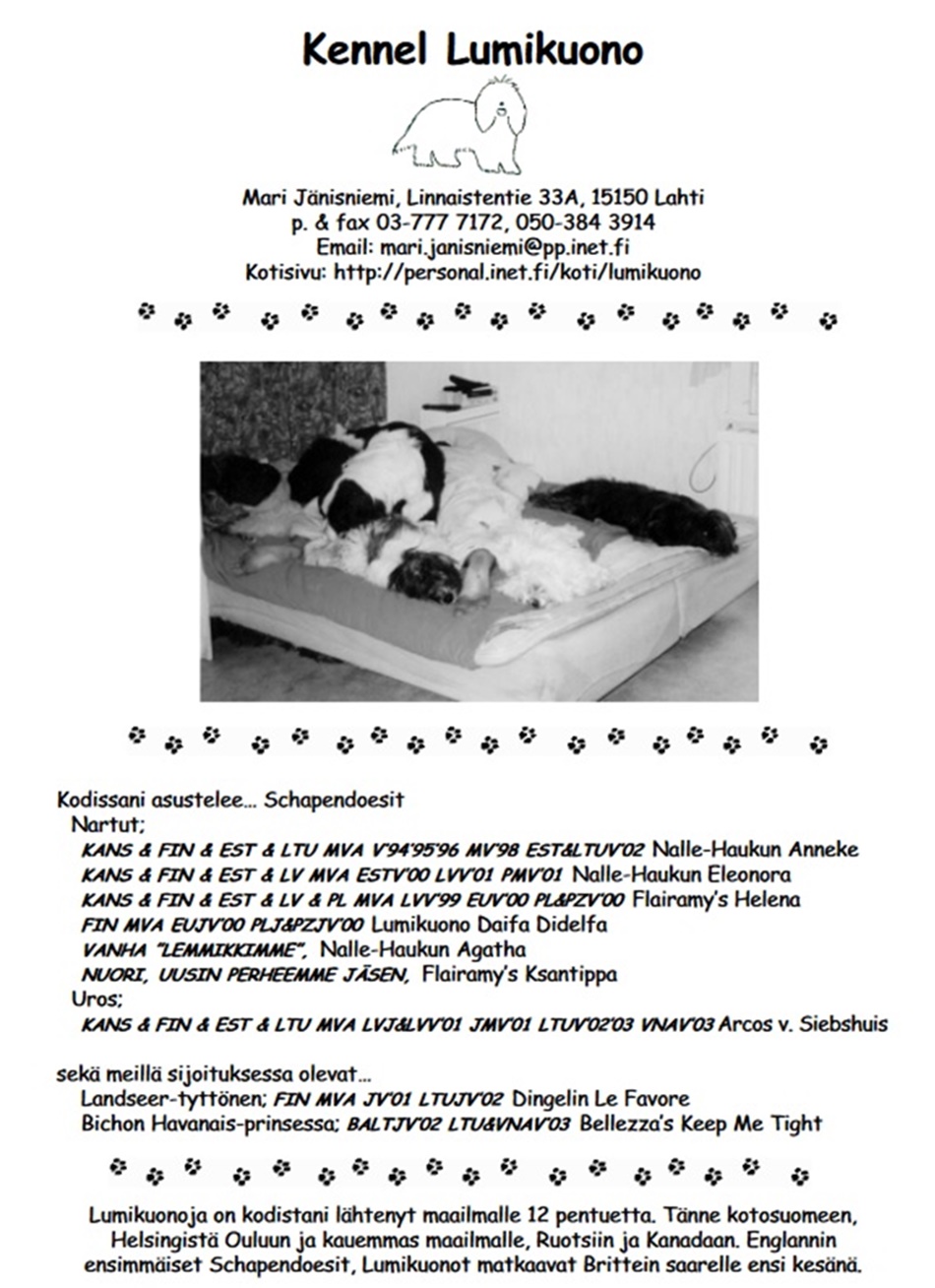 Kennel Lumikuono

Mari Jänisniemi, Linnaistentie 33A, 15150 Lahti
p. & fax 03-777 7172, 050-384 3914
Email: mari.janisniemi@pp.inet.fi
Kotisivu: http://personal.inet.fi/koti/lumikuono

Kodissani asustelee... Schapendoesit
Nartut;
KANS & FIN & EST & LTU MVA V'94'95'96 MV'98 EST&LTUV'02 Nalle-Haukun Anneke
KANS & FIN & EST & LV MVA ESTV'00 LVV'01 PMV'01 Nalle-Haukun Eleonora
KANS & FIN & EST & LV & PL MVA LVV'99 EUV'00 PL&PZV'00 Flairamy's Helena
FIN MVA EUJV'00 PLJ&PZJV'00 Lumikuono Daifa Didelfa
VANHA "LEMMIKKIMME", Nalle-Haukun Agatha
NUORI, UUSIN PERHEEMME JÄSEN, Flairamy's Ksantippa
Uros;
KANS & FIN & EST & LTU MVA LVJ&LVV'01 JMV'01 LTUV'02'03 VNAV'03 Arcos v. Siebshuis

sekä meillä sijoituksessa olevat...
Landseer-tyttönen; FIN MVA JV'01 LTUJV'02 Dingelin Le Favore
Bichon Havanais-prinsessa; BALTJV'02 LTU&VNAV'03 Bellezza's Keep Me Tight

Lumikuonoja on kodistani lähtenyt maailmalle 12 pentuetta. Tänne kotosuomeen, Helsingistä Ouluun ja kauemmas maailmalle, Ruotsiin ja Kanadaan. Englannin ensimmäiset Schapendoesit, Lumikuonot matkaavat Brittein saarelle ensi kesänä.